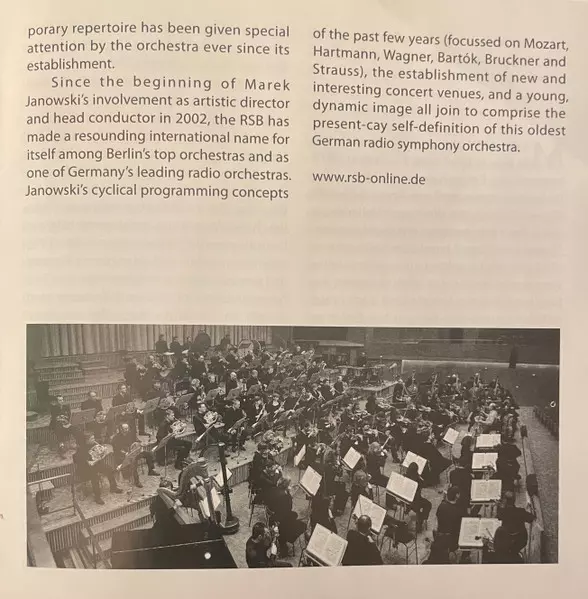 porary repertoire has been given special attention by the orchestra ever since its establishment.

Since the beginning of Marek Janowski's involvement as artistic director and head conductor in 2002, the RSB has made a resounding international name for itself among Berlin's top orchestras and as one of Germany's leading radio orchestras. Janowski's cyclical programming concepts of the past few years (focussed on Mozart, Hartmann, Wagner, Bartók, Bruckner and Strauss), the establishment of new and interesting concert venues, and a young, dynamic image all join to comprise the present-cay self-definition of this oldest German radio symphony orchestra.

www.rsb-online.de